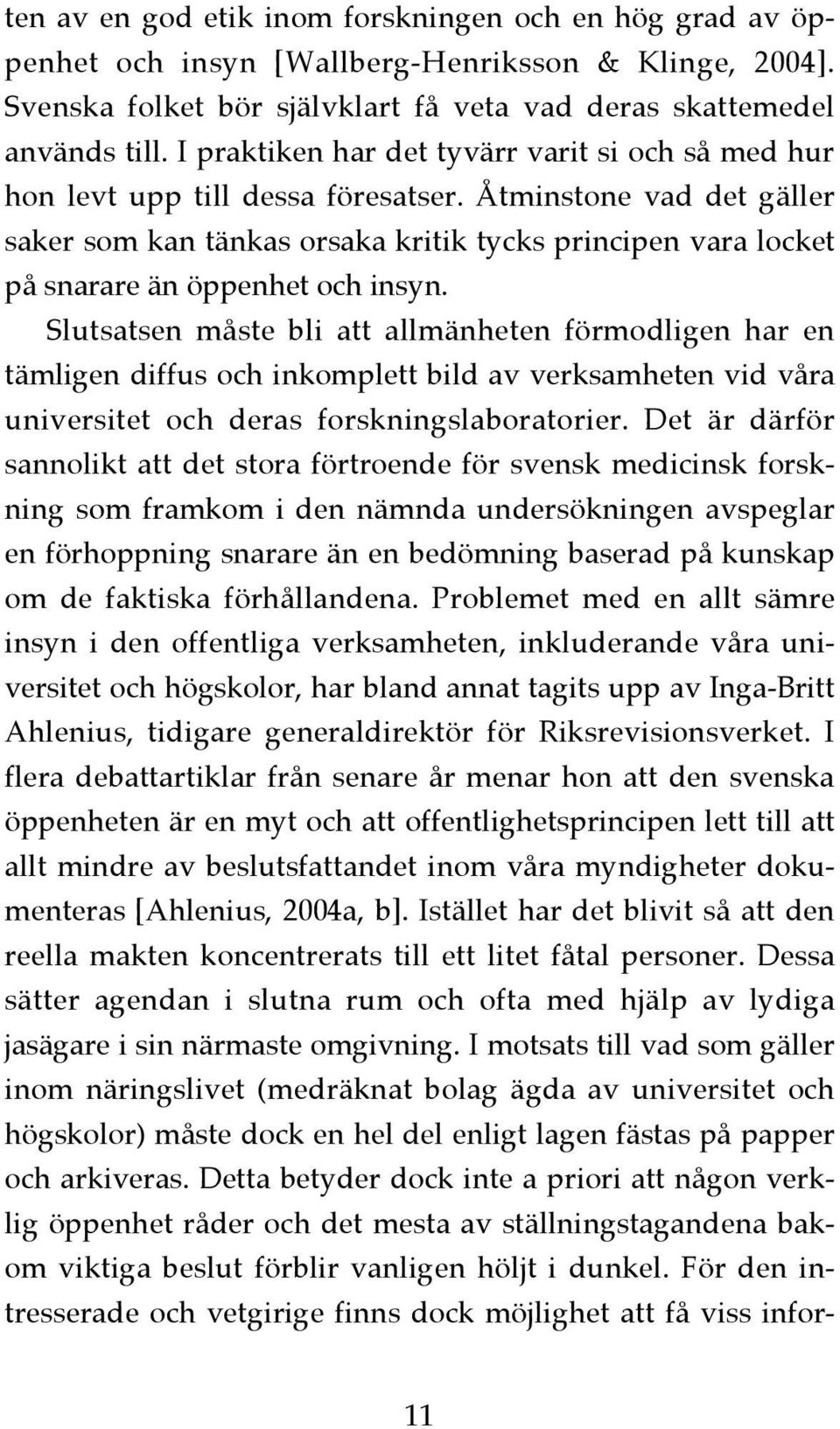 ten av en god etik inom forskningen och en hög grad av öppenhet och insyn [Wallberg-Henriksson & Klinge, 2004]. Svenska folket bör självklart få veta vad deras skattemedel används till. I praktiken har det tyvärr varit si och så med hur hon levt upp till dessa föresatser. Åtminstone vad det gäller saker som kan tänkas orsaka kritik tycks principen vara locket på snarare än öppenhet och insyn.

Slutsatsen måste bli att allmänheten förmodligen har en tämligen diffus och inkomplett bild av verksamheten vid våra universitet och deras forskningslaboratorier. Det är därför sannolikt att det stora förtroende för svensk medicinsk forskning som framkom i den nämnda undersökningen avspeglar en förhoppning snarare än en bedömning baserad på kunskap om de faktiska förhållandena. Problemet med en allt sämre insyn i den offentliga verksamheten, inkluderande våra universitet och högskolor, har bland annat tagits upp av Inga-Britt Ahlenius, tidigare generaldirektör för Riksrevisionsverket. I flera debattartiklar från senare år menar hon att den svenska öppenheten är en myt och att offentlighetsprincipen lett till att allt mindre av beslutsfattandet inom våra myndigheter dokumenteras [Ahlenius, 2004a, b]. Istället har det blivit så att den reella makten koncentrerats till ett litet fåtal personer. Dessa sätter agendan i slutna rum och ofta med hjälp av lydiga jasägare i sin närmaste omgivning. I motsats till vad som gäller inom näringslivet (medräknat bolag ägda av universitet och högskolor) måste dock en hel del enligt lagen fästas på papper och arkiveras. Detta betyder dock inte a priori att någon verklig öppenhet råder och det mesta av ställningstagandena bakom viktiga beslut förblir vanligen höljt i dunkel. För den intresserade och vetgirige finns dock möjlighet att få viss infor-

11